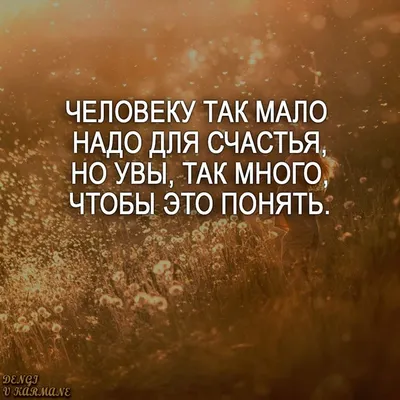 ЧЕЛОВЕКУ ТАК МАЛО НАДО ДЛЯ СЧАСТЬЯ, НО УВЫ, ТАК МНОГО, ЧТОБЫ ЭТО ПОНЯТЬ.

DENGI V KARMANE